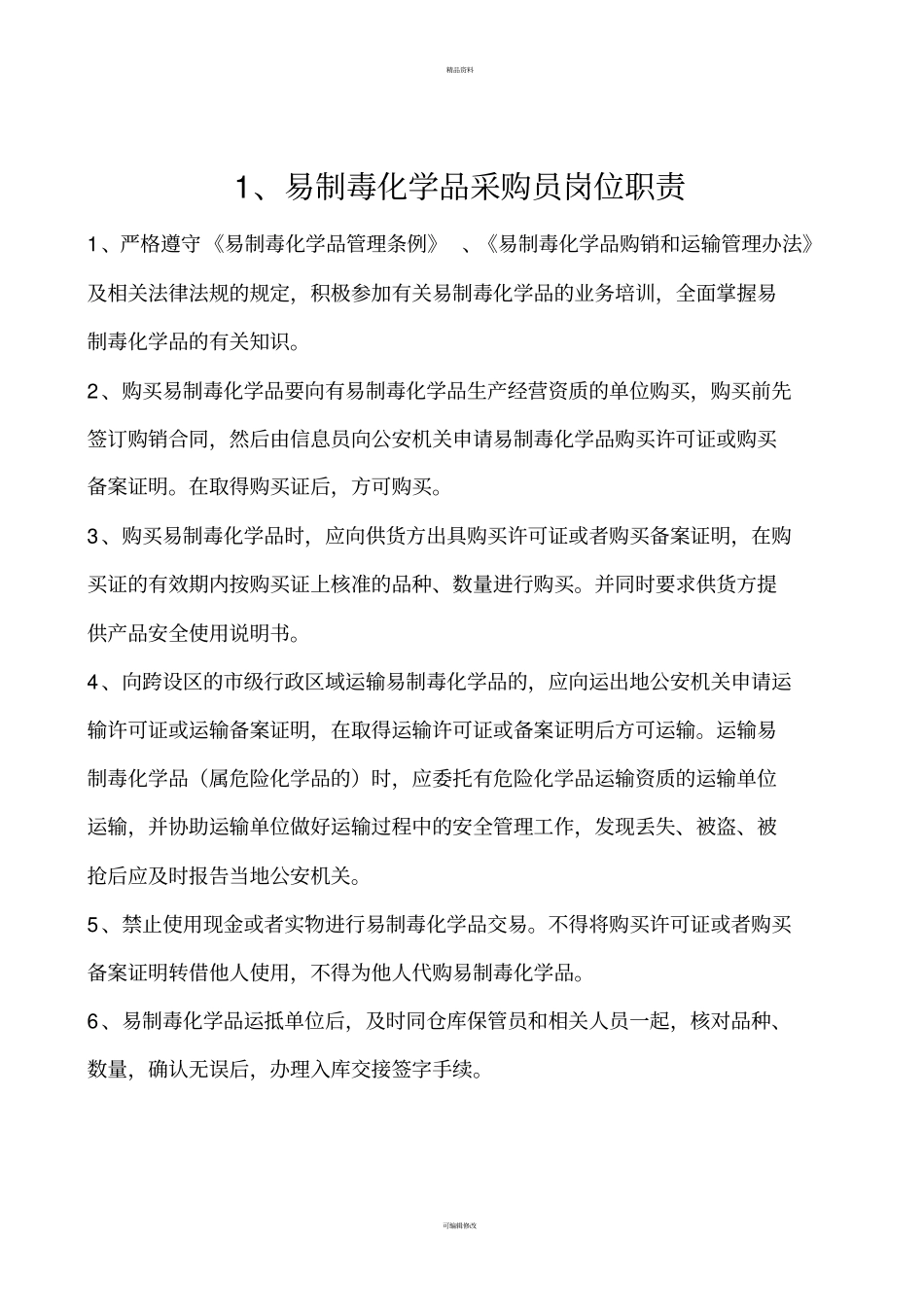 精品资料

1、易制毒化学品采购员岗位职责

1、严格遵守《易制毒化学品管理条例》、《易制毒化学品购销和运输管理办法》及相关法律法规的规定，积极参加有关易制毒化学品的业务培训，全面掌握易制毒化学品的有关知识。

2、购买易制毒化学品要向有易制毒化学品生产经营资质的单位购买，购买前先签订购销合同，然后由信息员向公安机关申请易制毒化学品购买许可证或购买备案证明。在取得购买证后，方可购买。

3、购买易制毒化学品时，应向供货方出具购买许可证或者购买备案证明，在购买证的有效期内按购买证上核准的品种、数量进行购买。并同时要求供货方提供产品安全使用说明书。

4、向跨设区的市级行政区域运输易制毒化学品的，应向运出地公安机关申请运输许可证或运输备案证明，在取得运输许可证或备案证明后方可运输。运输易制毒化学品（属危险化学品的）时，应委托有危险化学品运输资质的运输单位运输，并协助运输单位做好运输过程中的安全管理工作，发现丢失、被盗、被抢后应及时报告当地公安机关。

5、禁止使用现金或者实物进行易制毒化学品交易。不得将购买许可证或者购买备案证明转借他人使用，不得为他人代购易制毒化学品。

6、易制毒化学品运抵单位后，及时同仓库保管员和相关人员一起，核对品种、数量，确认无误后，办理入库交接签字手续。

可编辑修改